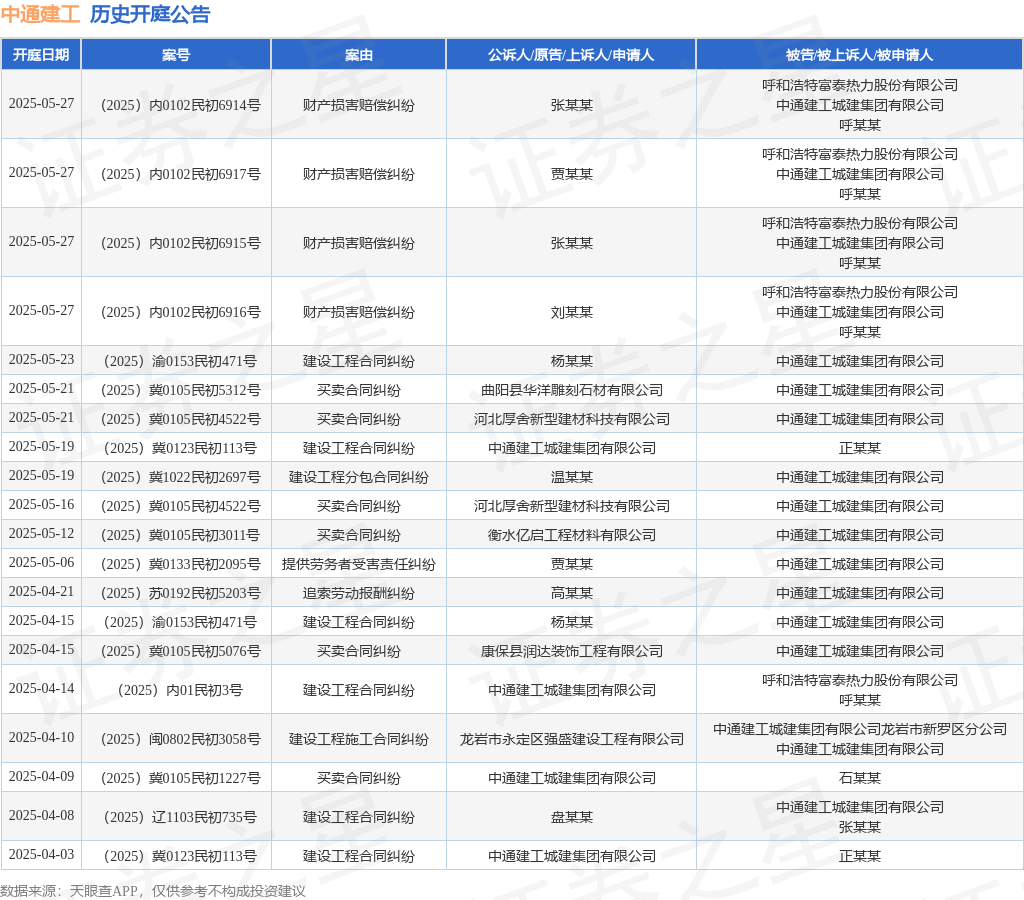 中通建工 历史开庭公告

| 开庭日期 | 案号 | 案由 | 公诉人/原告/上诉人/申请人 | 被告/被上诉人/被申请人 |
|---|---|---|---|---|
| 2025-05-27 | （2025）内0102民初6914号 | 财产损害赔偿纠纷 | 张某某 | 呼和浩特富泰热力股份有限公司 中通建工城建集团有限公司 呼某某 |
| 2025-05-27 | （2025）内0102民初6917号 | 财产损害赔偿纠纷 | 贾某某 | 呼和浩特富泰热力股份有限公司 中通建工城建集团有限公司 呼某某 |
| 2025-05-27 | （2025）内0102民初6915号 | 财产损害赔偿纠纷 | 张某某 | 呼和浩特富泰热力股份有限公司 中通建工城建集团有限公司 呼某某 |
| 2025-05-27 | （2025）内0102民初6916号 | 财产损害赔偿纠纷 | 刘某某 | 呼和浩特富泰热力股份有限公司 中通建工城建集团有限公司 呼某某 |
| 2025-05-23 | （2025）渝0153民初471号 | 建设工程合同纠纷 | 杨某某 | 中通建工城建集团有限公司 |
| 2025-05-21 | （2025）冀0105民初5312号 | 买卖合同纠纷 | 曲阳县华洋雕刻石材有限公司 | 中通建工城建集团有限公司 |
| 2025-05-21 | （2025）冀0105民初4522号 | 买卖合同纠纷 | 河北厚舍新型建材科技有限公司 | 中通建工城建集团有限公司 |
| 2025-05-19 | （2025）冀0123民初113号 | 建设工程合同纠纷 | 中通建工城建集团有限公司 | 正某某 |
| 2025-05-19 | （2025）冀1022民初2697号 | 建设工程分包合同纠纷 | 温某某 | 中通建工城建集团有限公司 |
| 2025-05-16 | （2025）冀0105民初4522号 | 买卖合同纠纷 | 河北厚舍新型建材科技有限公司 | 中通建工城建集团有限公司 |
| 2025-05-12 | （2025）冀0105民初3011号 | 买卖合同纠纷 | 衡水亿启工程材料有限公司 | 中通建工城建集团有限公司 |
| 2025-05-06 | （2025）冀0133民初2095号 | 提供劳务者受害责任纠纷 | 贾某某 | 中通建工城建集团有限公司 |
| 2025-04-21 | （2025）苏0192民初5203号 | 追索劳动报酬纠纷 | 高某某 | 中通建工城建集团有限公司 |
| 2025-04-15 | （2025）渝0153民初471号 | 建设工程合同纠纷 | 杨某某 | 中通建工城建集团有限公司 |
| 2025-04-15 | （2025）冀0105民初5076号 | 买卖合同纠纷 | 康保县润达装饰工程有限公司 | 中通建工城建集团有限公司 |
| 2025-04-14 | （2025）内01民初3号 | 建设工程合同纠纷 | 中通建工城建集团有限公司 | 呼和浩特富泰热力股份有限公司 呼某某 |
| 2025-04-10 | （2025）闽0802民初3058号 | 建设工程施工合同纠纷 | 龙岩市永定区强盛建设工程有限公司 | 中通建工城建集团有限公司龙岩市新罗区分公司 中通建工城建集团有限公司 |
| 2025-04-09 | （2025）冀0105民初1227号 | 买卖合同纠纷 | 中通建工城建集团有限公司 | 石某某 |
| 2025-04-08 | （2025）辽1103民初735号 | 建设工程合同纠纷 | 盘某某 | 中通建工城建集团有限公司 张某某 |
| 2025-04-03 | （2025）冀0123民初113号 | 建设工程合同纠纷 | 中通建工城建集团有限公司 | 正某某 |

数据来源：天眼查APP，仅供参考不构成投资建议